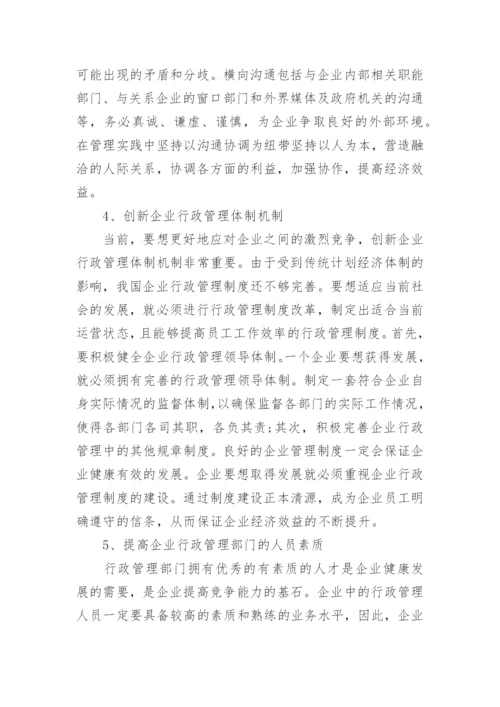 可能出现的矛盾和分歧。横向沟通包括与企业内部相关职能部门、与关系企业的窗口部门和外界媒体及政府机关的沟通等，务必真诚、谦虚、谨慎，为企业争取良好的外部环境。在管理实践中坚持以沟通协调为纽带坚持以人为本，营造融洽的人际关系，协调各方面的利益，加强协作，提高经济效益。

4、创新企业行政管理体制机制

当前，要想更好地应对企业之间的激烈竞争，创新企业行政管理体制机制非常重要。由于受到传统计划经济体制的影响，我国企业行政管理制度还不够完善。要想适应当前社会的发展，就必须进行行政管理制度改革，制定出适合当前运营状态，且能够提高员工工作效率的行政管理制度。首先，要积极健全企业行政管理领导体制。一个企业要想获得发展，就必须拥有完善的行政管理领导体制。制定一套符合企业自身实际情况的监督体制，以确保监督各部门的实际工作情况，使得各部门各司其职，各负其责;其次，积极完善企业行政管理中的其他规章制度。良好的企业管理制度一定会保证企业健康有效的发展。企业要想取得发展就必须重视企业行政管理制度的建设。通过制度建设正本清源，成为企业员工明确遵守的信条，从而保证企业经济效益的不断提升。

5、提高企业行政管理部门的人员素质

行政管理部门拥有优秀的有素质的人才是企业健康发展的需要，是企业提高竞争能力的基石。企业中的行政管理人员一定要具备较高的素质和熟练的业务水平，因此，企业